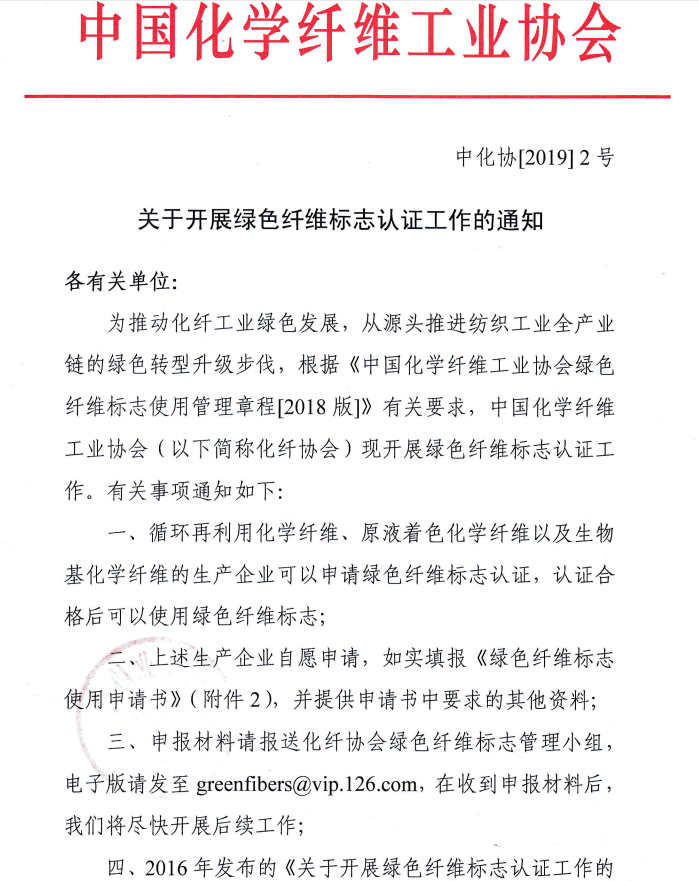 中国化学纤维工业协会

中化协[2019] 2 号

关于开展绿色纤维标志认证工作的通知

各有关单位:

为推动化纤工业绿色发展，从源头推进纺织工业全产业链的绿色转型升级步伐，根据《中国化学纤维工业协会绿色纤维标志使用管理章程[2018 版]》有关要求，中国化学纤维工业协会（以下简称化纤协会）现开展绿色纤维标志认证工作。有关事项通知如下:

一、循环再利用化学纤维、原液着色化学纤维以及生物基化学纤维的生产企业可以申请绿色纤维标志认证，认证合格后可以使用绿色纤维标志;

二、上述生产企业自愿申请，如实填报《绿色纤维标志使用申请书》（附件 2），并提供申请书中要求的其他资料;

三、申报材料请报送化纤协会绿色纤维标志管理小组，电子版请发至 greenfibers@vip.126.com，在收到申报材料后，我们将尽快开展后续工作;

四、2016 年发布的《关于开展绿色纤维标志认证工作的